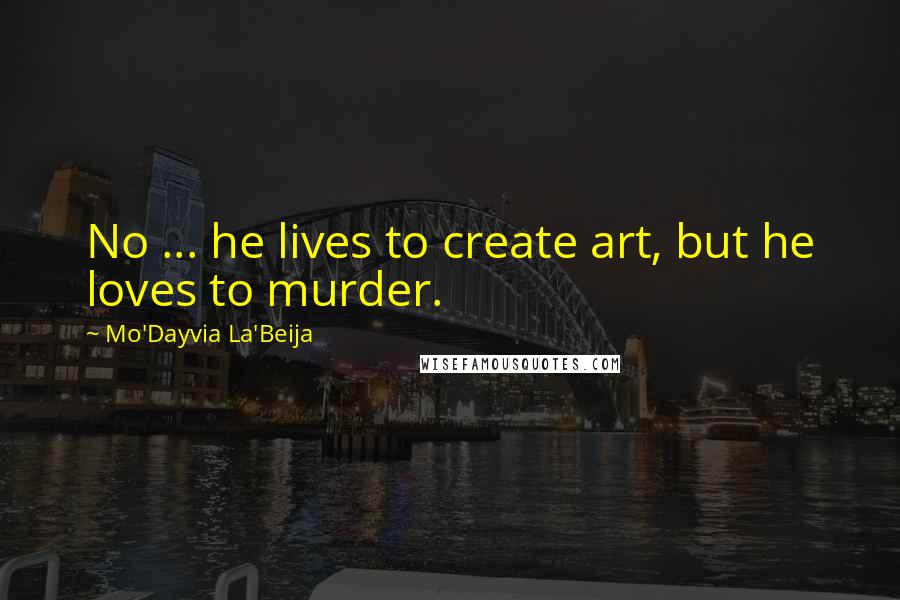 No ... he lives to create art, but he loves to murder.

~ Mo'Dayvia La'Beija

WISEFAMOUSQUOTES.COM